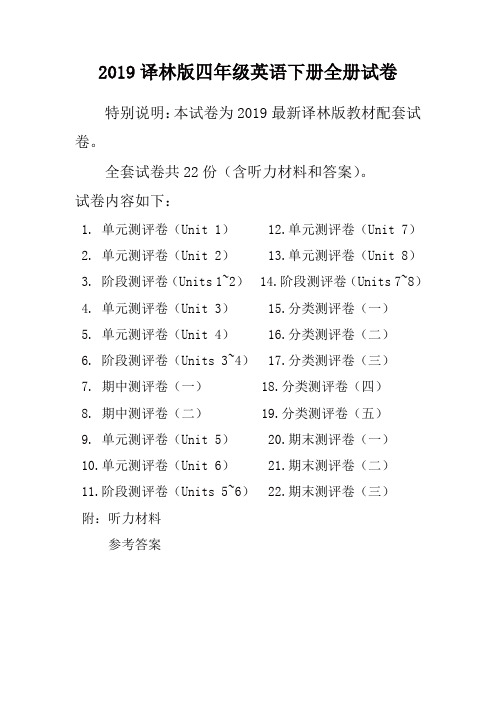 2019 译林版四年级英语下册全册试卷

特别说明：本试卷为 2019 最新译林版教材配套试卷。

全套试卷共 22 份（含听力材料和答案）。

试卷内容如下：

1. 单元测评卷（Unit 1）
2. 单元测评卷（Unit 2）
3. 阶段测评卷（Units 1~2）
4. 单元测评卷（Unit 3）
5. 单元测评卷（Unit 4）
6. 阶段测评卷（Units 3~4）
7. 期中测评卷（一）
8. 期中测评卷（二）
9. 单元测评卷（Unit 5）
10. 单元测评卷（Unit 6）
11. 阶段测评卷（Units 5~6）
12. 单元测评卷（Unit 7）
13. 单元测评卷（Unit 8）
14. 阶段测评卷（Units 7~8）
15. 分类测评卷（一）
16. 分类测评卷（二）
17. 分类测评卷（三）
18. 分类测评卷（四）
19. 分类测评卷（五）
20. 期末测评卷（一）
21. 期末测评卷（二）
22. 期末测评卷（三）

附：听力材料
参考答案